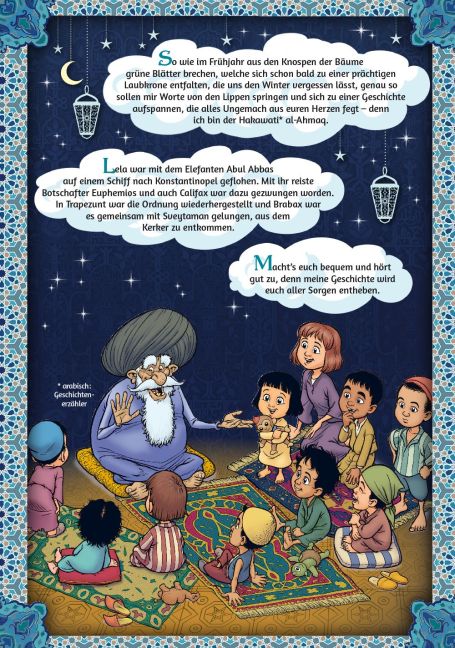 So wie im Frühjahr aus den Knospen der Bäume grüne Blätter brechen, welche sich schon bald zu einer prächtigen Laubkrone entfalten, die uns den Winter vergessen lässt, genau so sollen mir Worte von den Lippen springen und sich zu einer Geschichte aufspannen, die alles Ungemach aus euren Herzen fegt – denn ich bin der Hakawati* al-Ahmaq.

Lela war mit dem Elefanten Abul Abbas auf einem Schiff nach Konstantinopel geflohen. Mit ihr reiste Botschafter Euphemios und auch Califax war dazu gezwungen worden. In Trapezunt war die Ordnung wiederhergestellt und Brabax war es gemeinsam mit Sveytaman gelungen, aus dem Kerker zu entkommen.

Macht's euch bequem und hört gut zu, denn meine Geschichte wird euch aller Sorgen entheben.

* arabisch: Geschichtenerzähler